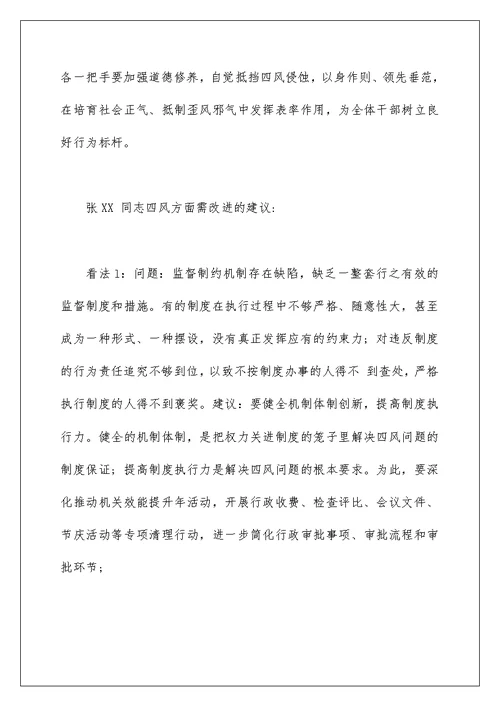 各一把手要加强道德修养，自觉抵挡四风侵蚀，以身作则、领先垂范，在培育社会正气、抵制歪风邪气中发挥表率作用，为全体干部树立良好行为标杆。

张 XX 同志四风方面需改进的建议：

看法 1：问题：监督制约机制存在缺陷，缺乏一整套行之有效的监督制度和措施。有的制度在执行过程中不够严格、随意性大，甚至成为一种形式、一种摆设，没有真正发挥应有的约束力；对违反制度的行为责任追究不够到位，以致不按制度办事的人得不 到查处，严格执行制度的人得不到褒奖。建议：要健全机制体制创新，提高制度执行力。健全的机制体制，是把权力关进制度的笼子里解决四风问题的制度保证；提高制度执行力是解决四风问题的根本要求。为此，要深化推动机关效能提升年活动，开展行政收费、检查评比、会议文件、节庆活动等专项清理行动，进一步简化行政审批事项、审批流程和审批环节；